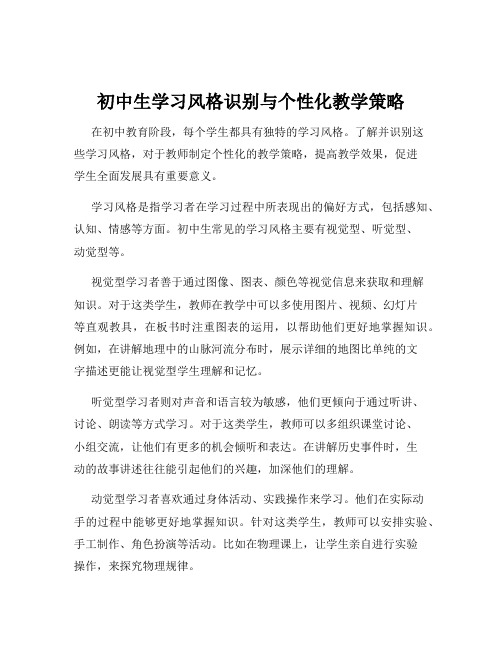 初中生学习风格识别与个性化教学策略

在初中教育阶段，每个学生都具有独特的学习风格。了解并识别这些学习风格，对于教师制定个性化的教学策略，提高教学效果，促进学生全面发展具有重要意义。

学习风格是指学习者在学习过程中所表现出的偏好方式，包括感知、认知、情感等方面。初中生常见的学习风格主要有视觉型、听觉型、动觉型等。

视觉型学习者善于通过图像、图表、颜色等视觉信息来获取和理解知识。对于这类学生，教师在教学中可以多使用图片、视频、幻灯片等直观教具，在板书时注重图表的运用，以帮助他们更好地掌握知识。例如，在讲解地理中的山脉河流分布时，展示详细的地图比单纯的文字描述更能让视觉型学生理解和记忆。

听觉型学习者则对声音和语言较为敏感，他们更倾向于通过听讲、讨论、朗读等方式学习。对于这类学生，教师可以多组织课堂讨论、小组交流，让他们有更多的机会倾听和表达。在讲解历史事件时，生动的故事讲述往往能引起他们的兴趣，加深他们的理解。

动觉型学习者喜欢通过身体活动、实践操作来学习。他们在实际动手的过程中能够更好地掌握知识。针对这类学生，教师可以安排实验、手工制作、角色扮演等活动。比如在物理课上，让学生亲自进行实验操作，来探究物理规律。